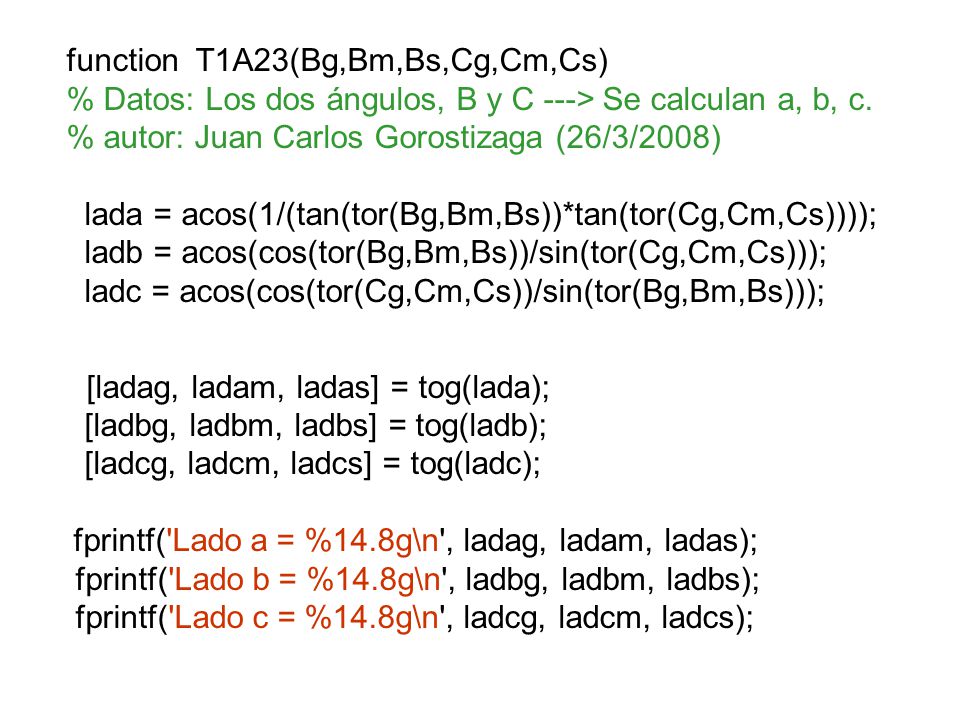 function  T1A23(Bg,Bm,Bs,Cg,Cm,Cs)
% Datos: Los dos ángulos, B y C ---> Se calculan a, b, c.
% autor: Juan Carlos Gorostizaga (26/3/2008)

lada = acos(1/(tan(tor(Bg,Bm,Bs))*tan(tor(Cg,Cm,Cs))));
ladb = acos(cos(tor(Bg,Bm,Bs))/sin(tor(Cg,Cm,Cs)));
ladc = acos(cos(tor(Cg,Cm,Cs))/sin(tor(Bg,Bm,Bs)));

[ladag, ladam, ladas] = tog(lada);
[ladbg, ladbm, ladbs] = tog(ladb);
[ladcg, ladcm, ladcs] = tog(ladc);

fprintf('Lado a = %14.8g\n', ladag, ladam, ladas);
fprintf('Lado b = %14.8g\n', ladbg, ladbm, ladbs);
fprintf('Lado c = %14.8g\n', ladcg, ladcm, ladcs);